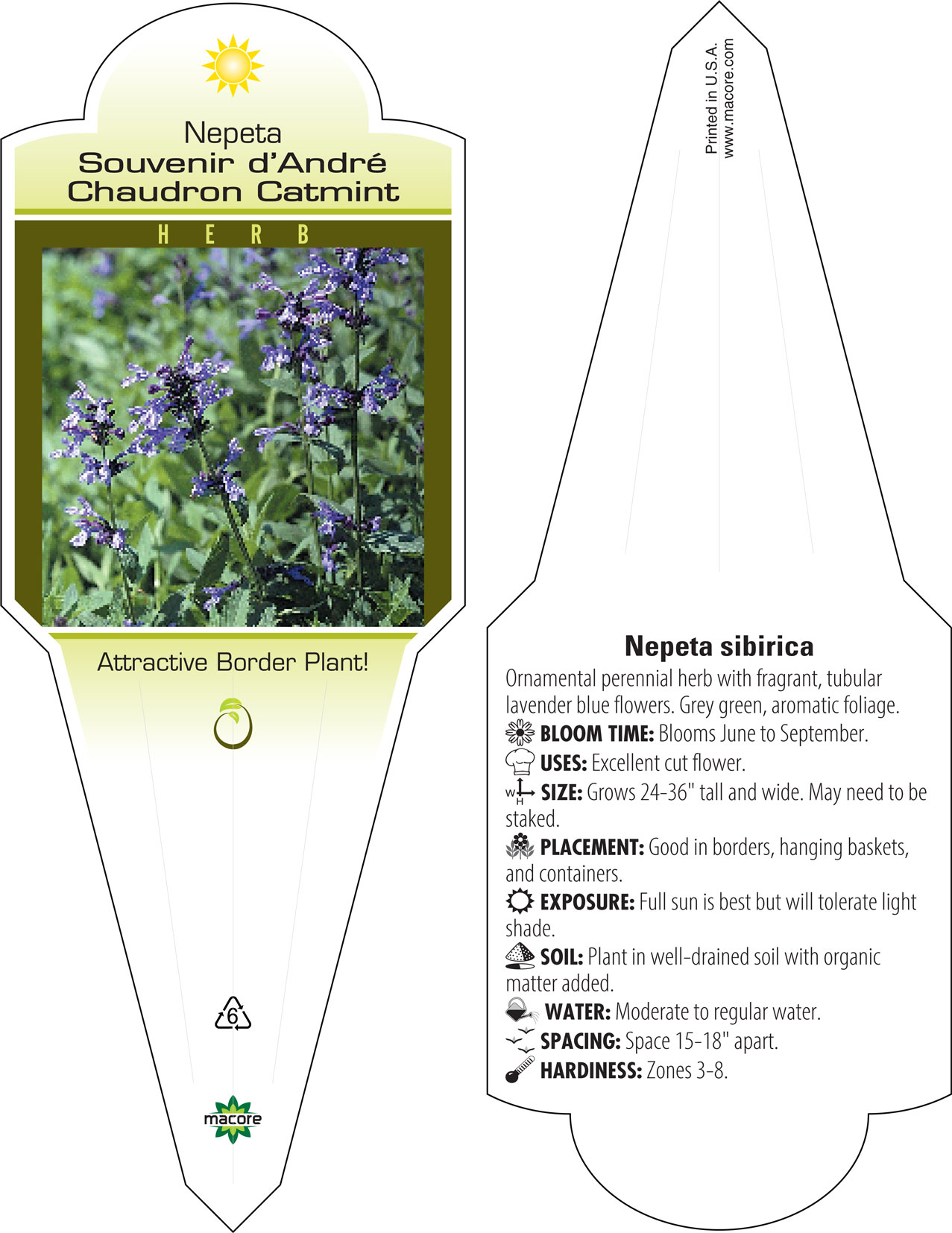 Nepeta
Souvenir d'André Chaudron Catmint

HERB

Attractive Border Plant!

6

macore

Printed in U.S.A.
www.macore.com

Nepeta sibirica

Ornamental perennial herb with fragrant, tubular lavender blue flowers. Grey green, aromatic foliage.

BLOOM TIME: Blooms June to September.

USES: Excellent cut flower.

W H SIZE: Grows 24-36" tall and wide. May need to be staked.

PLACEMENT: Good in borders, hanging baskets, and containers.

EXPOSURE: Full sun is best but will tolerate light shade.

SOIL: Plant in well-drained soil with organic matter added.

WATER: Moderate to regular water.

SPACING: Space 15-18" apart.

HARDINESS: Zones 3-8.